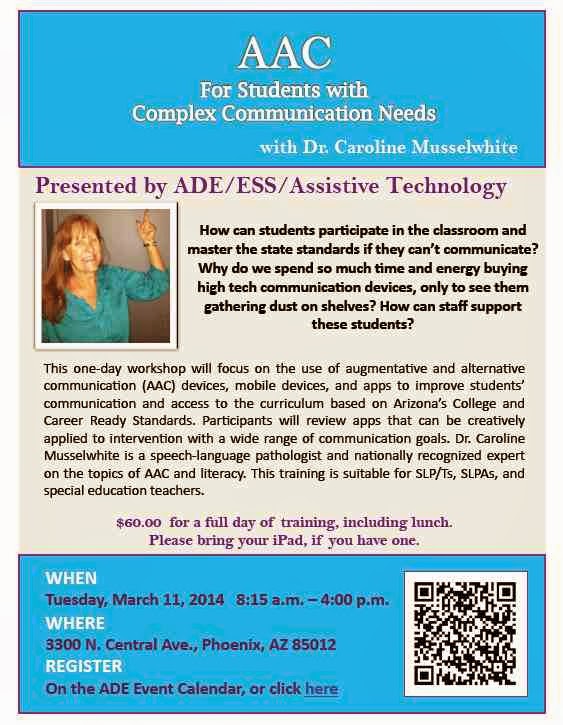 AAC
For Students with
Complex Communication Needs

with Dr. Caroline Musselwhite

Presented by ADE/ESS/Assistive Technology

How can students participate in the classroom and master the state standards if they can't communicate? Why do we spend so much time and energy buying high tech communication devices, only to see them gathering dust on shelves? How can staff support these students?

This one-day workshop will focus on the use of augmentative and alternative communication (AAC) devices, mobile devices, and apps to improve students' communication and access to the curriculum based on Arizona's College and Career Ready Standards. Participants will review apps that can be creatively applied to intervention with a wide range of communication goals. Dr. Caroline Musselwhite is a speech-language pathologist and nationally recognized expert on the topics of AAC and literacy. This training is suitable for SLP/Ts, SLPAs, and special education teachers.

$60.00 for a full day of training, including lunch.
Please bring your iPad, if you have one.

WHEN
Tuesday, March 11, 2014 8:15 a.m. – 4:00 p.m.
WHERE
3300 N. Central Ave., Phoenix, AZ 85012
REGISTER
On the ADE Event Calendar, or click here